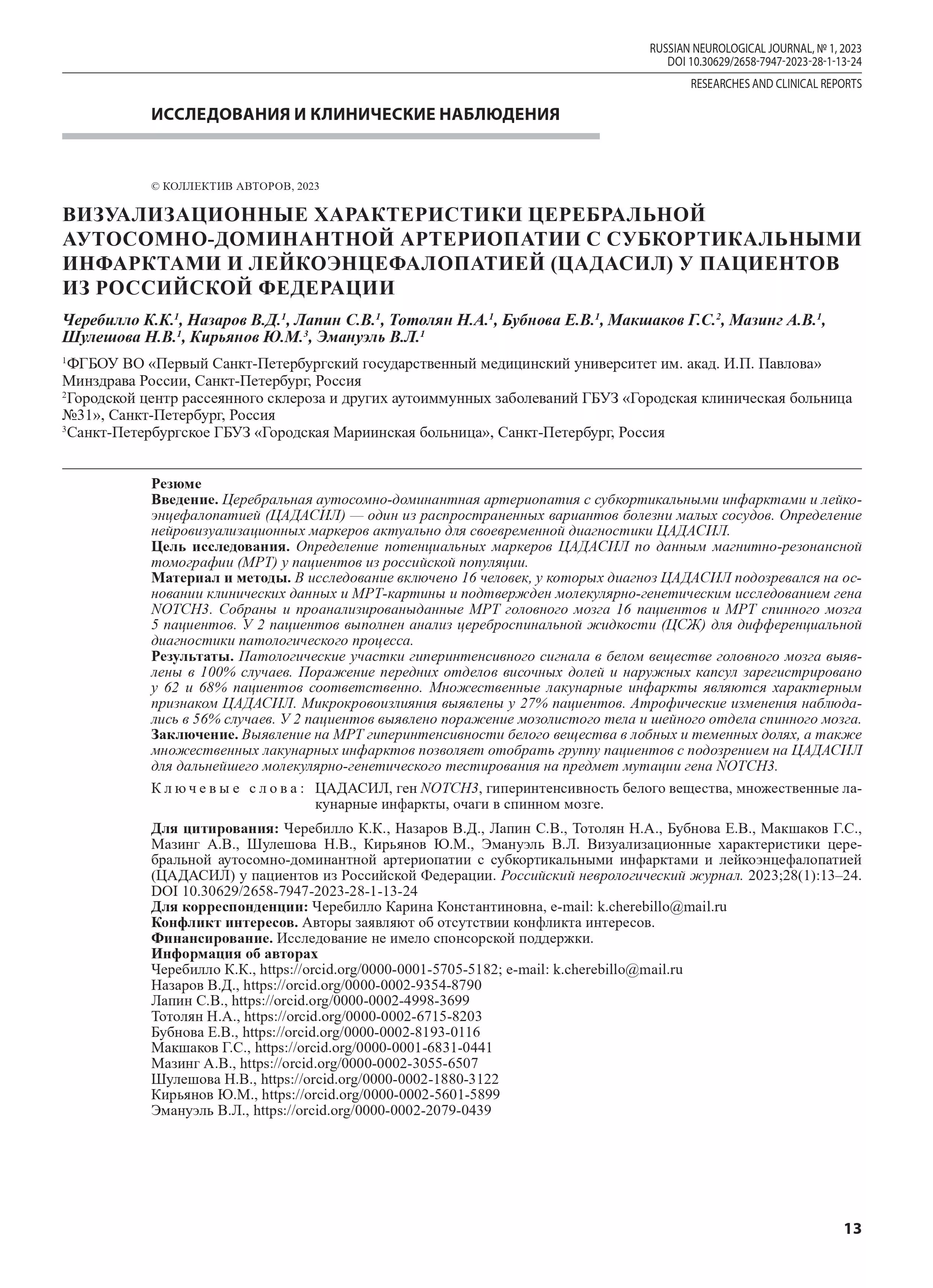 RUSSIAN NEUROLOGICAL JOURNAL, № 1, 2023
DOI 10.30629/2658-7947-2023-28-1-13-24

RESEARCHES AND CLINICAL REPORTS

ИССЛЕДОВАНИЯ И КЛИНИЧЕСКИЕ НАБЛЮДЕНИЯ

© КОЛЛЕКТИВ АВТОРОВ, 2023

ВИЗУАЛИЗАЦИОННЫЕ ХАРАКТЕРИСТИКИ ЦЕРЕБРАЛЬНОЙ АУТОСОМНО-ДОМИНАНТНОЙ АРТЕРИОПАТИИ С СУБКОРТИКАЛЬНЫМИ ИНФАРКТАМИ И ЛЕЙКОЭНЦЕФАЛОПАТИЕЙ (ЦАДАСИЛ) У ПАЦИЕНТОВ ИЗ РОССИЙСКОЙ ФЕДЕРАЦИИ

Черебилло К.К.$^1$, Назаров В.Д.$^1$, Лапин С.В.$^1$, Тотолян Н.А.$^1$, Бубнова Е.В.$^1$, Макшаков Г.С.$^2$, Мазинг А.В.$^1$, Шулешова Н.В.$^1$, Кирьянов Ю.М.$^3$, Эмануэль В.Л.$^1$

$^1$ФГБОУ ВО «Первый Санкт-Петербургский государственный медицинский университет им. акад. И.П. Павлова» Минздрава России, Санкт-Петербург, Россия
$^2$Городской центр рассеянного склероза и других аутоиммунных заболеваний ГБУЗ «Городская клиническая больница №31», Санкт-Петербург, Россия
$^3$Санкт-Петербургское ГБУЗ «Городская Мариинская больница», Санкт-Петербург, Россия

Резюме
Введение. Церебральная аутосомно-доминантная артериопатия с субкортикальными инфарктами и лейкоэнцефалопатией (ЦАДАСИЛ) — один из распространенных вариантов болезни малых сосудов. Определение нейровизуализационных маркеров актуально для своевременной диагностики ЦАДАСИЛ.
Цель исследования. Определение потенциальных маркеров ЦАДАСИЛ по данным магнитно-резонансной томографии (МРТ) у пациентов из российской популяции.
Материал и методы. В исследование включено 16 человек, у которых диагноз ЦАДАСИЛ подозревался на основании клинических данных и МРТ-картины и подтвержден молекулярно-генетическим исследованием гена NOTCH3. Собраны и проанализированыданные МРТ головного мозга 16 пациентов и МРТ спинного мозга 5 пациентов. У 2 пациентов выполнен анализ цереброспинальной жидкости (ЦСЖ) для дифференциальной диагностики патологического процесса.
Результаты. Патологические участки гиперинтенсивного сигнала в белом веществе головного мозга выявлены в 100% случаев. Поражение передних отделов височных долей и наружных капсул зарегистрировано у 62 и 68% пациентов соответственно. Множественные лакунарные инфаркты являются характерным признаком ЦАДАСИЛ. Микрокровоизлияния выявлены у 27% пациентов. Атрофические изменения наблюдались в 56% случаев. У 2 пациентов выявлено поражение мозолистого тела и шейного отдела спинного мозга.
Заключение. Выявление на МРТ гиперинтенсивности белого вещества в лобных и теменных долях, а также множественных лакунарных инфарктов позволяет отобрать группу пациентов с подозрением на ЦАДАСИЛ для дальнейшего молекулярно-генетического тестирования на предмет мутации гена NOTCH3.

Ключевые слова: ЦАДАСИЛ, ген NOTCH3, гиперинтенсивность белого вещества, множественные лакунарные инфаркты, очаги в спинном мозге.

Для цитирования: Черебилло К.К., Назаров В.Д., Лапин С.В., Тотолян Н.А., Бубнова Е.В., Макшаков Г.С., Мазинг А.В., Шулешова Н.В., Кирьянов Ю.М., Эмануэль В.Л. Визуализационные характеристики церебральной аутосомно-доминантной артериопатии с субкортикальными инфарктами и лейкоэнцефалопатией (ЦАДАСИЛ) у пациентов из Российской Федерации. Российский неврологический журнал. 2023;28(1):13–24. DOI 10.30629/2658-7947-2023-28-1-13-24
Для корреспонденции: Черебилло Карина Константиновна, e-mail: k.cherebillo@mail.ru
Конфликт интересов. Авторы заявляют об отсутствии конфликта интересов.
Финансирование. Исследование не имело спонсорской поддержки.
Информация об авторах
Черебилло К.К., https://orcid.org/0000-0001-5705-5182; e-mail: k.cherebillo@mail.ru
Назаров В.Д., https://orcid.org/0000-0002-9354-8790
Лапин С.В., https://orcid.org/0000-0002-4998-3699
Тотолян Н.А., https://orcid.org/0000-0002-6715-8203
Бубнова Е.В., https://orcid.org/0000-0002-8193-0116
Макшаков Г.С., https://orcid.org/0000-0001-6831-0441
Мазинг А.В., https://orcid.org/0000-0002-3055-6507
Шулешова Н.В., https://orcid.org/0000-0002-1880-3122
Кирьянов Ю.М., https://orcid.org/0000-0002-5601-5899
Эмануэль В.Л., https://orcid.org/0000-0002-2079-0439

13